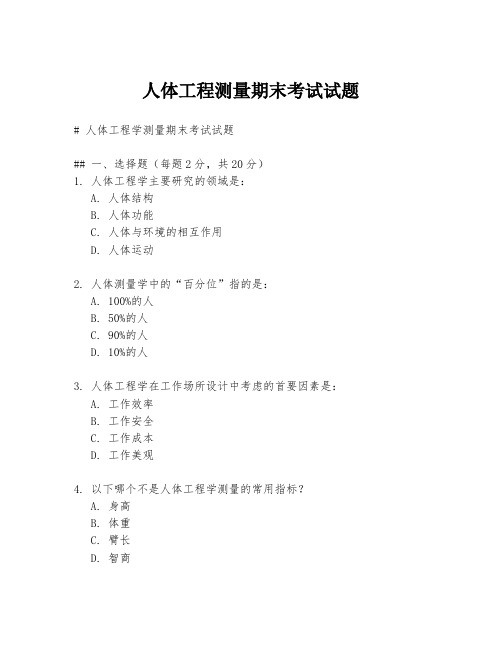 人体工程测量期末考试试题

# 人体工程学测量期末考试试题

## 一、选择题（每题 2 分，共 20 分）

1. 人体工程学主要研究的领域是：
A. 人体结构
B. 人体功能
C. 人体与环境的相互作用
D. 人体运动

2. 人体测量学中的“百分位”指的是：
A. 100%的人
B. 50%的人
C. 90%的人
D. 10%的人

3. 人体工程学在工作场所设计中考虑的首要因素是：
A. 工作效率
B. 工作安全
C. 工作成本
D. 工作美观

4. 以下哪个不是人体工程学测量的常用指标？
A. 身高
B. 体重
C. 臂长
D. 智商